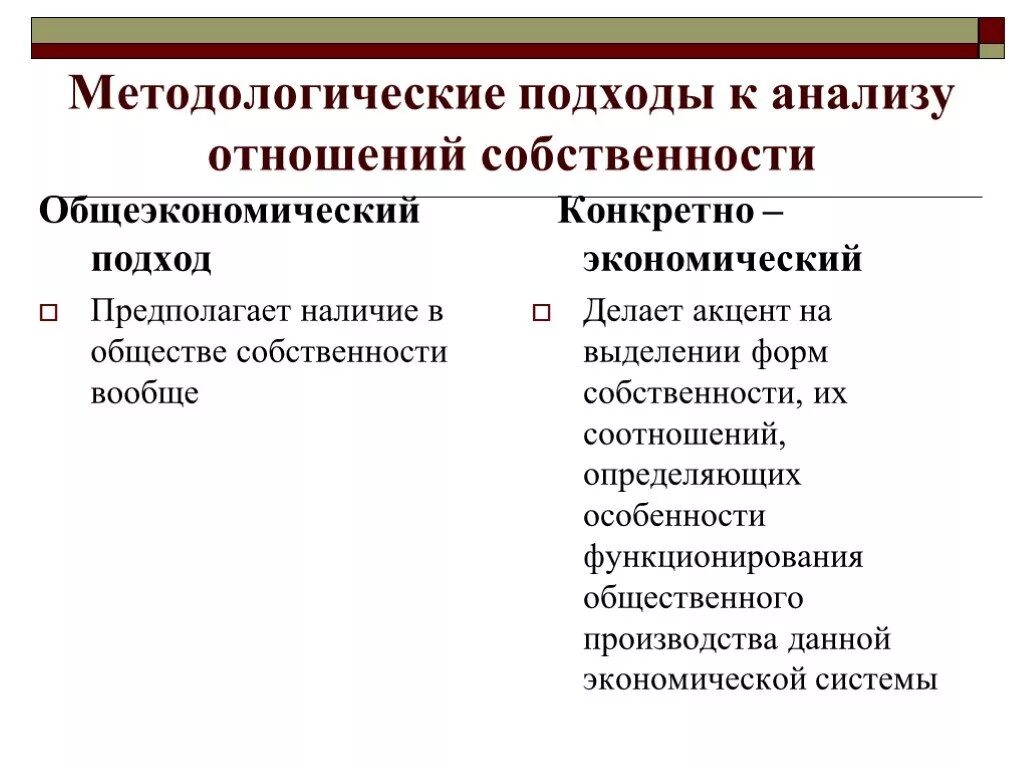 Методологические подходы к анализу отношений собственности

Общеэкономический подход

Предполагает наличие в обществе собственности вообще

Конкретно – экономический

Делает акцент на выделении форм собственности, их соотношений, определяющих особенности функционирования общественного производства данной экономической системы